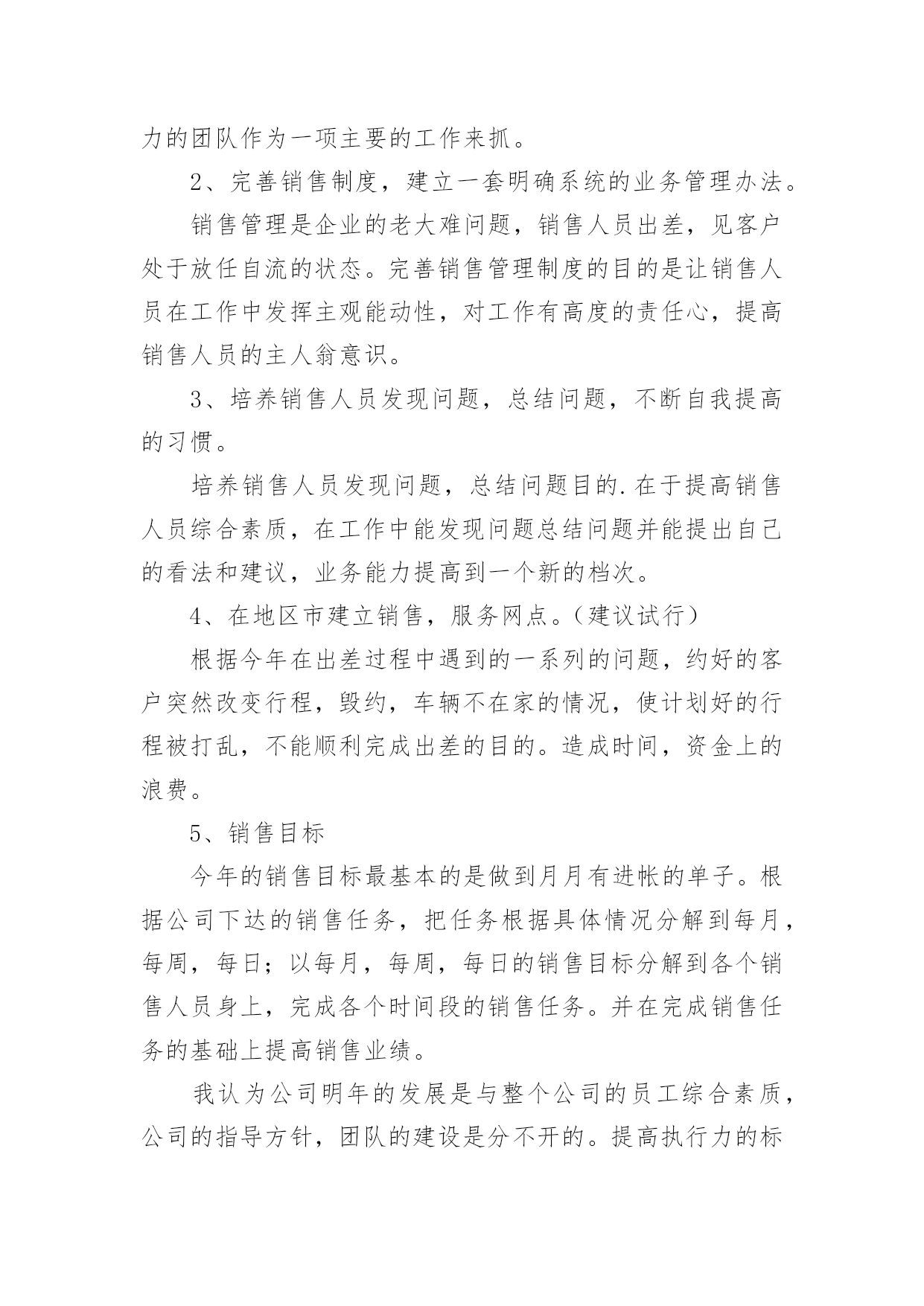 力的团队作为一项主要的工作来抓。

2、完善销售制度，建立一套明确系统的业务管理办法。

销售管理是企业的老大难问题，销售人员出差，见客户处于放任自流的状态。完善销售管理制度的目的是让销售人员在工作中发挥主观能动性，对工作有高度的责任心，提高销售人员的主人翁意识。

3、培养销售人员发现问题，总结问题，不断自我提高的习惯。

培养销售人员发现问题，总结问题目的.在于提高销售人员综合素质，在工作中能发现问题总结问题并能提出自己的看法和建议，业务能力提高到一个新的档次。

4、在地区市建立销售，服务网点。（建议试行）

根据今年在出差过程中遇到的一系列的问题，约好的客户突然改变行程，毁约，车辆不在家的情况，使计划好的行程被打乱，不能顺利完成出差的目的。造成时间，资金上的浪费。

5、销售目标

今年的销售目标最基本的是做到月月有进帐的单子。根据公司下达的销售任务，把任务根据具体情况分解到每月，每周，每日；以每月，每周，每日的销售目标分解到各个销售人员身上，完成各个时间段的销售任务。并在完成销售任务的基础上提高销售业绩。

我认为公司明年的发展是与整个公司的员工综合素质，公司的指导方针，团队的建设是分不开的。提高执行力的标